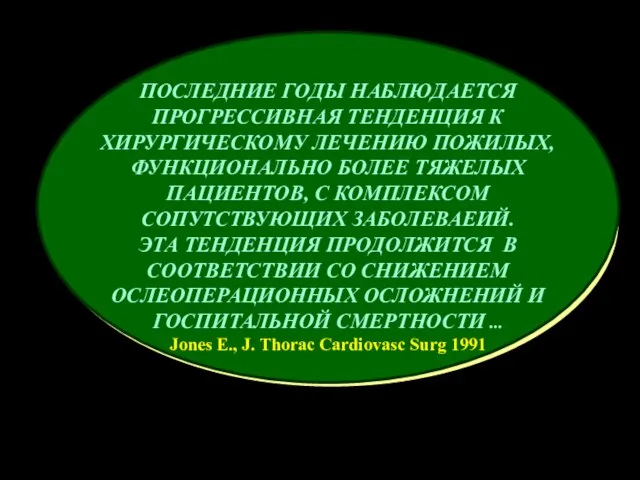 ПОСЛЕДНИЕ ГОДЫ НАБЛЮДАЕТСЯ ПРОГРЕССИВНАЯ ТЕНДЕНЦИЯ К ХИРУРГИЧЕСКОМУ ЛЕЧЕНИЮ ПОЖИЛЫХ, ФУНКЦИОНАЛЬНО БОЛЕЕ ТЯЖЕЛЫХ ПАЦИЕНТОВ, С КОМПЛЕКСОМ СОПУТСТВУЮЩИХ ЗАБОЛЕВАЕИЙ.
ЭТА ТЕНДЕНЦИЯ ПРОДОЛЖИТСЯ В СООТВЕТСТВИИ СО СНИЖЕНИЕМ ОСЛЕОПЕРАЦИОННЫХ ОСЛОЖНЕНИЙ И ГОСПИТАЛЬНОЙ СМЕРТНОСТИ ...
Jones E., J. Thorac Cardiovasc Surg 1991